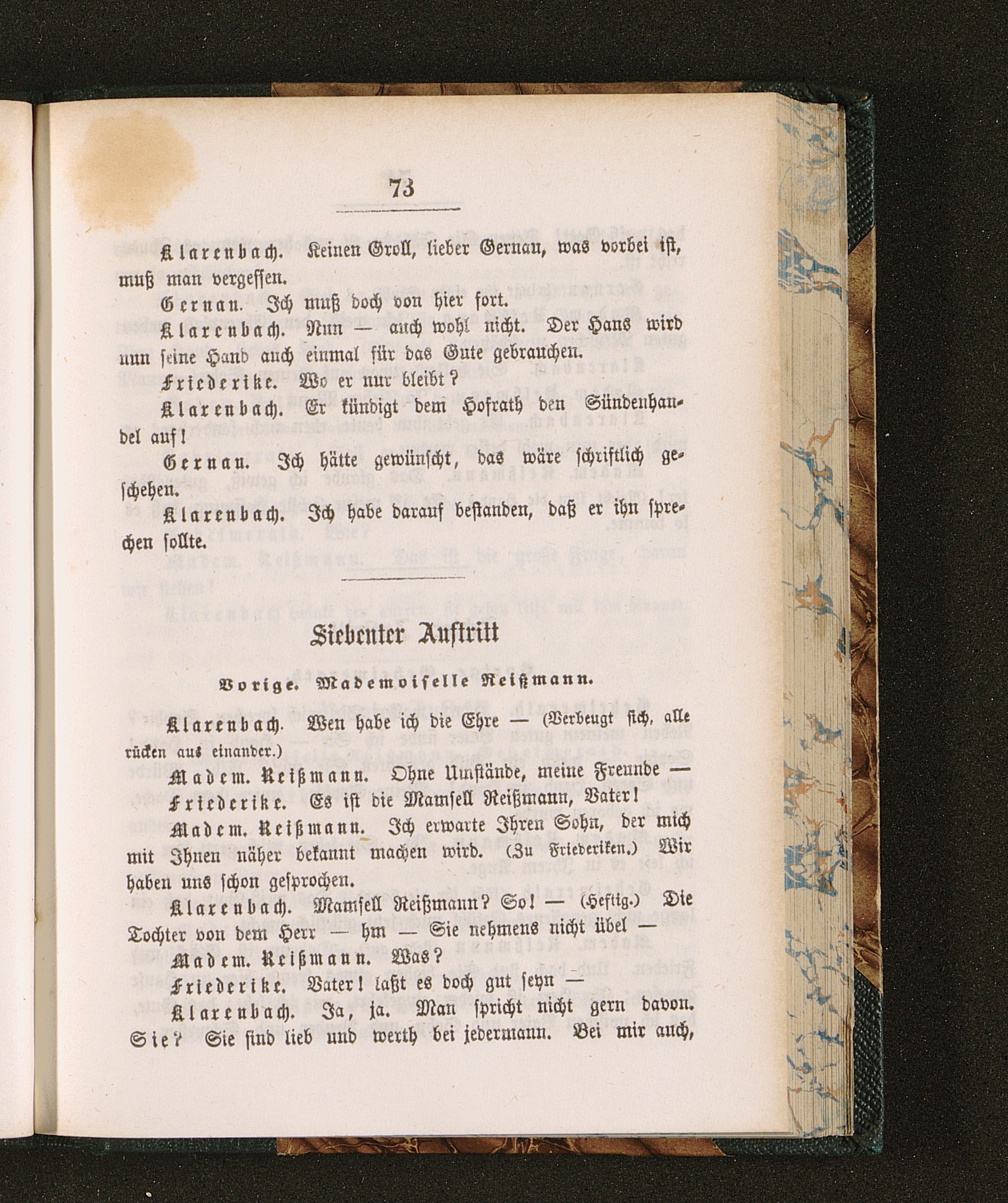 73

Klarenbach. Keinen Groll, lieber Gernau, was vorbei ist, muß man vergessen.

Gernau. Ich muß doch von hier fort.

Klarenbach. Nun — auch wohl nicht. Der Hans wird nun seine Hand auch einmal für das Gute gebrauchen.

Friederike. Wo er nur bleibt?

Klarenbach. Er kündigt dem Hofrath den Sündenhandel auf!

Gernau. Ich hätte gewünscht, das wäre schriftlich geschehen.

Klarenbach. Ich habe darauf bestanden, daß er ihn sprechen sollte.

Siebenter Auftritt

Vorige. Mademoiselle Reißmann.

Klarenbach. Wen habe ich die Ehre — (Verbeugt sich, alle rücken aus einander.)

Madem. Reißmann. Ohne Umstände, meine Freunde —

Friederike. Es ist die Mamsell Reißmann, Vater!

Madem. Reißmann. Ich erwarte Ihren Sohn, der mich mit Ihnen näher bekannt machen wird. (Zu Friederiken.) Wir haben uns schon gesprochen.

Klarenbach. Mamsell Reißmann? So! — (Heftig.) Die Tochter von dem Herr — hm — Sie nehmens nicht übel —

Madem. Reißmann. Was?

Friederike. Vater! laßt es doch gut seyn —

Klarenbach. Ja, ja. Man spricht nicht gern davon. Sie? Sie sind lieb und werth bei jedermann. Bei mir auch,